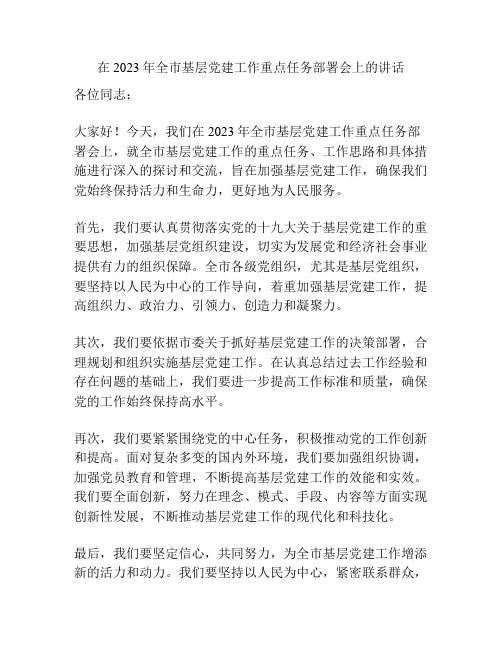 在 2023 年全市基层党建工作重点任务部署会上的讲话

各位同志：

大家好！今天，我们在 2023 年全市基层党建工作重点任务部署会上，就全市基层党建工作的重点任务、工作思路和具体措施进行深入的探讨和交流，旨在加强基层党建工作，确保我们党始终保持活力和生命力，更好地为人民服务。

首先，我们要认真贯彻落实党的十九大关于基层党建工作的重要思想，加强基层党组织建设，切实为发展党和经济社会事业提供有力的组织保障。全市各级党组织，尤其是基层党组织，要坚持以人民为中心的工作导向，着重加强基层党建工作，提高组织力、政治力、引领力、创造力和凝聚力。

其次，我们要依据市委关于抓好基层党建工作的决策部署，合理规划和组织实施基层党建工作。在认真总结过去工作经验和存在问题的基础上，我们要进一步提高工作标准和质量，确保党的工作始终保持高水平。

再次，我们要紧紧围绕党的中心任务，积极推动党的工作创新和提高。面对复杂多变的国内外环境，我们要加强组织协调，加强党员教育和管理，不断提高基层党建工作的效能和实效。我们要全面创新，努力在理念、模式、手段、内容等方面实现创新性发展，不断推动基层党建工作的现代化和科技化。

最后，我们要坚定信心，共同努力，为全市基层党建工作增添新的活力和动力。我们要坚持以人民为中心，紧密联系群众，